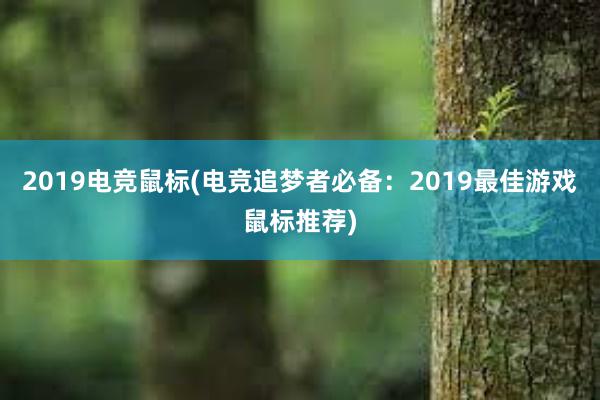 2019电竞鼠标(电竞追梦者必备：2019最佳游戏鼠标推荐)